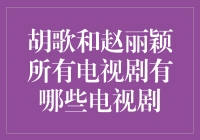 胡歌和赵丽颖所有电视剧有哪些电视剧